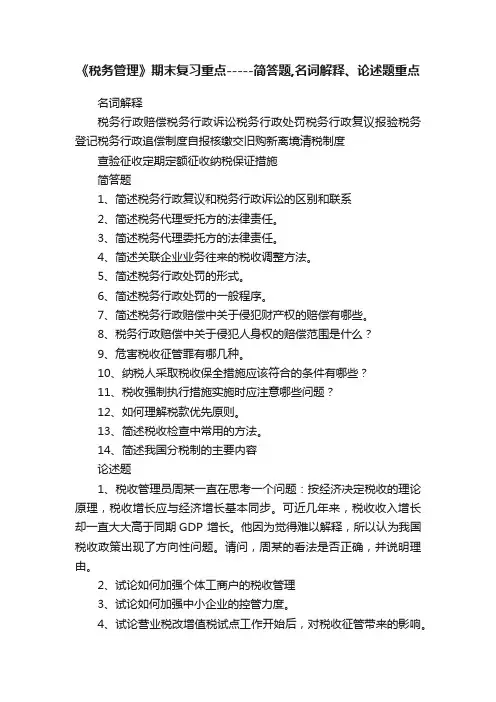 《税务管理》期末复习重点-----简答题,名词解释、论述题重点

名词解释

税务行政赔偿税务行政诉讼税务行政处罚税务行政复议报验税务登记税务行政追偿制度自报核缴交旧购新离境清税制度

查验征收定期定额征收纳税保证措施

简答题

1、简述税务行政复议和税务行政诉讼的区别和联系

2、简述税务代理受托方的法律责任。

3、简述税务代理委托方的法律责任。

4、简述关联企业业务往来的税收调整方法。

5、简述税务行政处罚的形式。

6、简述税务行政处罚的一般程序。

7、简述税务行政赔偿中关于侵犯财产权的赔偿有哪些。

8、税务行政赔偿中关于侵犯人身权的赔偿范围是什么？

9、危害税收征管罪有哪几种。

10、纳税人采取税收保全措施应该符合的条件有哪些？

11、税收强制执行措施实施时应注意哪些问题？

12、如何理解税款优先原则。

13、简述税收检查中常用的方法。

14、简述我国分税制的主要内容

论述题

1、税收管理员周某一直在思考一个问题：按经济决定税收的理论原理，税收增长应与经济增长基本同步。可近几年来，税收收入增长却一直大大高于同期 GDP 增长。他因为觉得难以解释，所以认为我国税收政策出现了方向性问题。请问，周某的看法是否正确，并说明理由。

2、试论如何加强个体工商户的税收管理

3、试论如何加强中小企业的控管力度。

4、试论营业税改增值税试点工作开始后，对税收征管带来的影响。